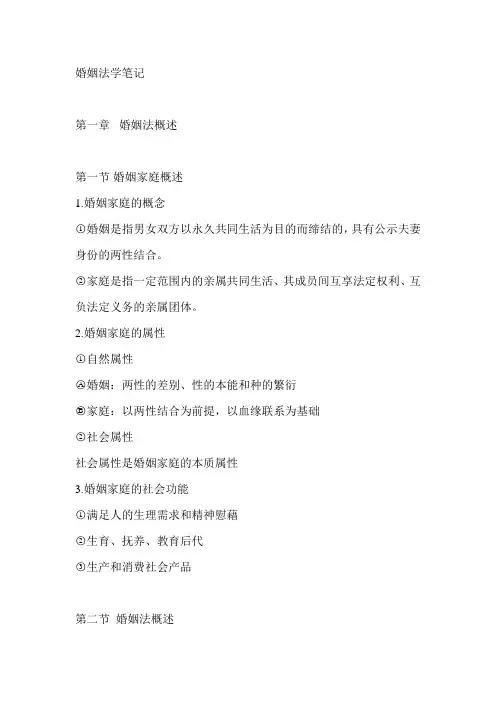 婚姻法学笔记

第一章　婚姻法概述

第一节 婚姻家庭概述

1.婚姻家庭的概念

①婚姻是指男女双方以永久共同生活为目的而缔结的，具有公示夫妻身份的两性结合。

②家庭是指一定范围内的亲属共同生活、其成员间互享法定权利、互负法定义务的亲属团体。

2.婚姻家庭的属性

①自然属性

Ⓐ婚姻：两性的差别、性的本能和种的繁衍

Ⓑ家庭：以两性结合为前提，以血缘联系为基础

②社会属性

社会属性是婚姻家庭的本质属性

3.婚姻家庭的社会功能

①满足人的生理需求和精神慰藉

②生育、抚养、教育后代

③生产和消费社会产品

第二节 婚姻法概述